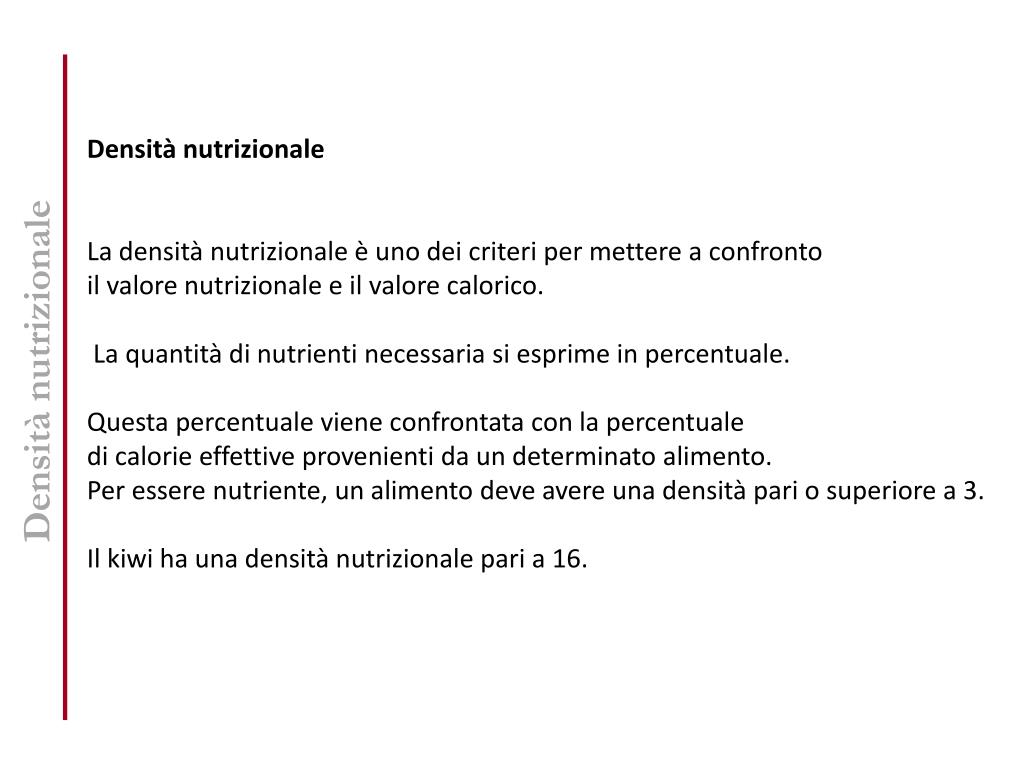 Densità nutrizionale

Densità nutrizionale

La densità nutrizionale è uno dei criteri per mettere a confronto il valore nutrizionale e il valore calorico.

La quantità di nutrienti necessaria si esprime in percentuale.

Questa percentuale viene confrontata con la percentuale di calorie effettive provenienti da un determinato alimento.
Per essere nutriente, un alimento deve avere una densità pari o superiore a 3.

Il kiwi ha una densità nutrizionale pari a 16.